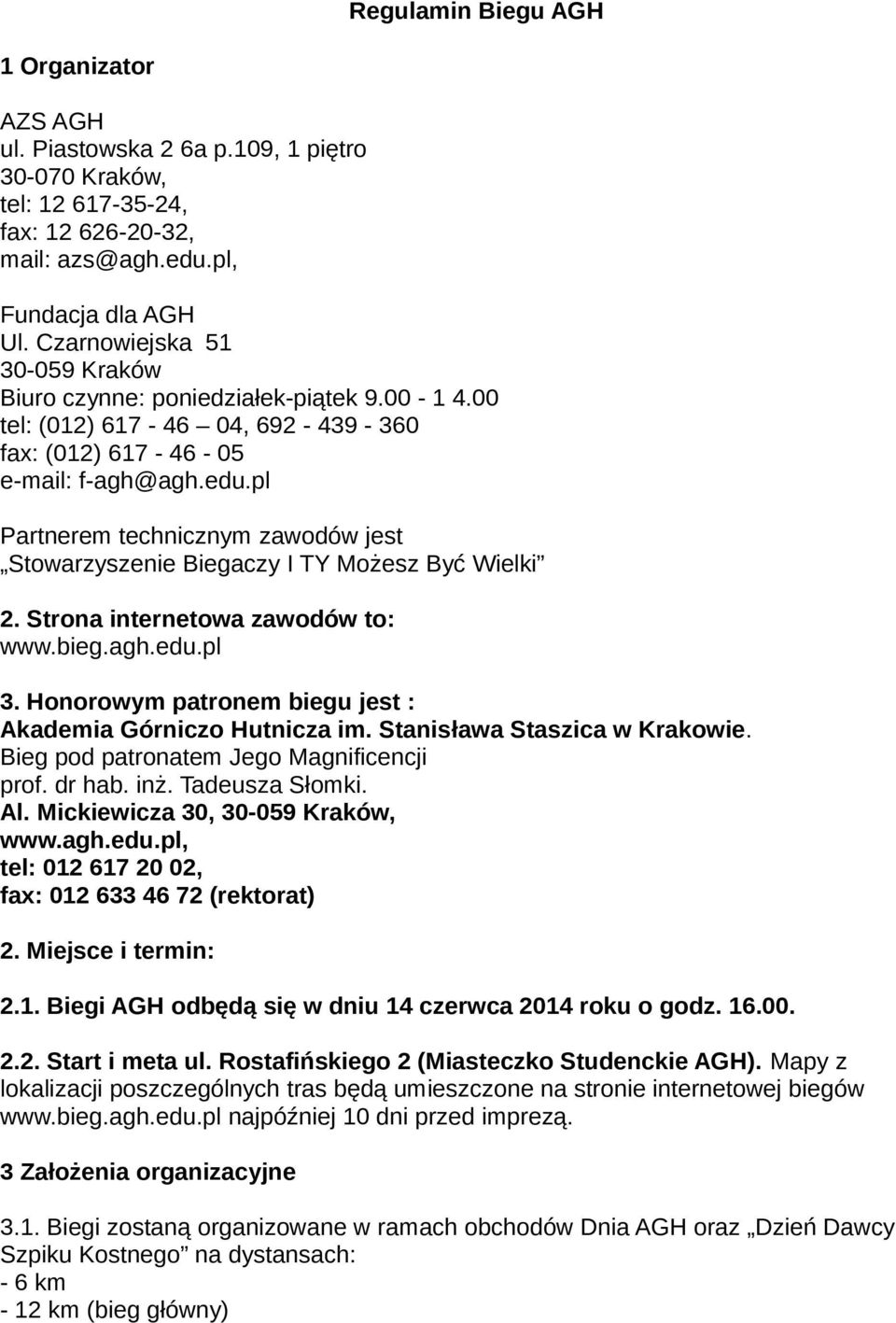 Regulamin Biegu AGH

1 Organizator

AZS AGH
ul. Piastowska 2 6a p.109, 1 piętro
30-070 Kraków,
tel: 12 617-35-24,
fax: 12 626-20-32,
mail: azs@agh.edu.pl,

Fundacja dla AGH
Ul. Czarnowiejska 51
30-059 Kraków
Biuro czynne: poniedziałek-piątek 9.00 - 1 4.00
tel: (012) 617 - 46 – 04, 692 - 439 - 360
fax: (012) 617 - 46 - 05
e-mail: f-agh@agh.edu.pl

Partnerem technicznym zawodów jest
„Stowarzyszenie Biegaczy I TY Możesz Być Wielki”

2. Strona internetowa zawodów to:
www.bieg.agh.edu.pl

3. Honorowym patronem biegu jest :
Akademia Górniczo Hutnicza im. Stanisława Staszica w Krakowie.
Bieg pod patronatem Jego Magnificencji
prof. dr hab. inż. Tadeusza Słomki.
Al. Mickiewicza 30, 30-059 Kraków,
www.agh.edu.pl,
tel: 012 617 20 02,
fax: 012 633 46 72 (rektorat)

2. Miejsce i termin:

2.1. Biegi AGH odbędą się w dniu 14 czerwca 2014 roku o godz. 16.00.

2.2. Start i meta ul. Rostafińskiego 2 (Miasteczko Studenckie AGH). Mapy z lokalizacji poszczególnych tras będą umieszczone na stronie internetowej biegów www.bieg.agh.edu.pl najpóźniej 10 dni przed imprezą.

3 Założenia organizacyjne

3.1. Biegi zostaną organizowane w ramach obchodów Dnia AGH oraz „Dzień Dawcy Szpiku Kostnego” na dystansach:
- 6 km
- 12 km (bieg główny)